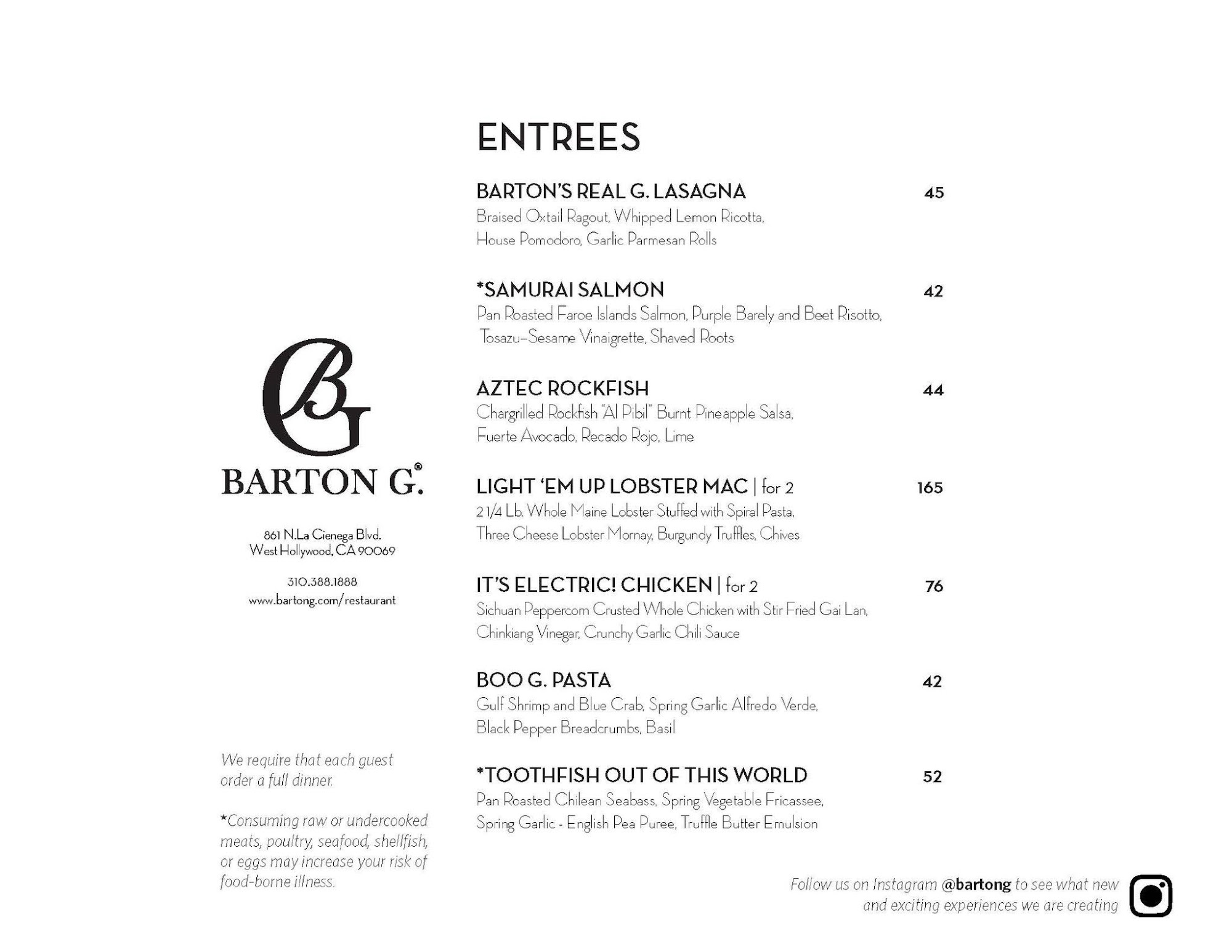 BG

BARTON G.®

861 N.La Cienega Blvd.
West Hollywood, CA 90069

310.388.1888
www.bartong.com/restaurant

We require that each guest order a full dinner.

*Consuming raw or undercooked meats, poultry, seafood, shellfish, or eggs may increase your risk of food-borne illness.

ENTREES

BARTON'S REAL G. LASAGNA 45
Braised Oxtail Ragout, Whipped Lemon Ricotta, House Pomodoro, Garlic Parmesan Rolls

*SAMURAI SALMON 42
Pan Roasted Faroe Islands Salmon, Purple Barely and Beet Risotto, Tosazu–Sesame Vinaigrette, Shaved Roots

AZTEC ROCKFISH 44
Chargrilled Rockfish "Al Pibil" Burnt Pineapple Salsa, Fuerte Avocado, Recado Rojo, Lime

LIGHT 'EM UP LOBSTER MAC | for 2 165
2 1/4 Lb. Whole Maine Lobster Stuffed with Spiral Pasta, Three Cheese Lobster Mornay, Burgundy Truffles, Chives

IT'S ELECTRIC! CHICKEN | for 2 76
Sichuan Peppercorn Crusted Whole Chicken with Stir Fried Gai Lan, Chinkiang Vinegar, Crunchy Garlic Chili Sauce

BOO G. PASTA 42
Gulf Shrimp and Blue Crab, Spring Garlic Alfredo Verde, Black Pepper Breadcrumbs, Basil

*TOOTHFISH OUT OF THIS WORLD 52
Pan Roasted Chilean Seabass, Spring Vegetable Fricassee, Spring Garlic - English Pea Puree, Truffle Butter Emulsion

Follow us on Instagram @bartong to see what new and exciting experiences we are creating